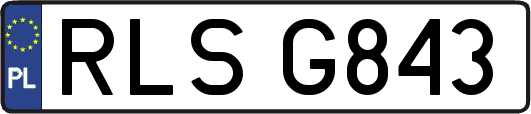 PL
RLS G843